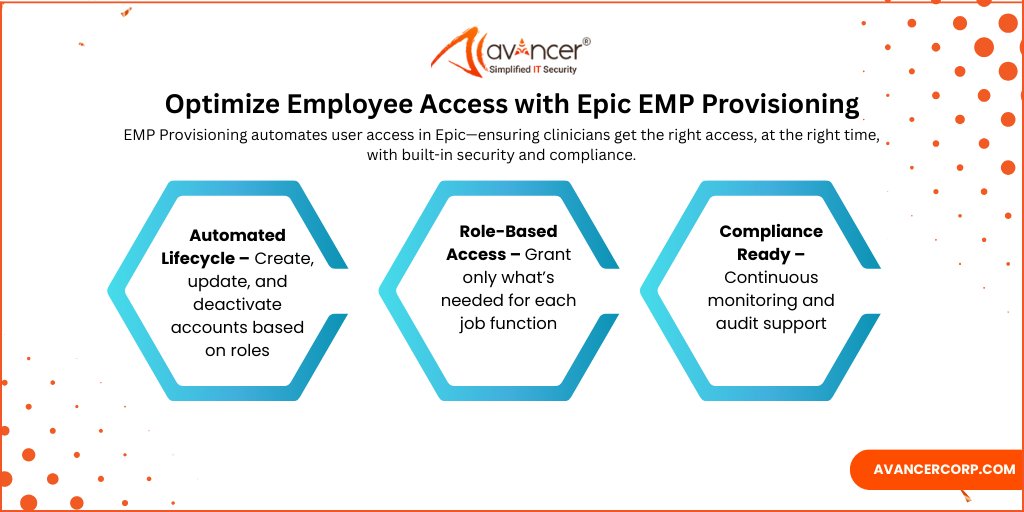 avancer®
Simplified IT Security

Optimize Employee Access with Epic EMP Provisioning

EMP Provisioning automates user access in Epic—ensuring clinicians get the right access, at the right time, with built-in security and compliance.

Automated Lifecycle – Create, update, and deactivate accounts based on roles

Role-Based Access – Grant only what's needed for each job function

Compliance Ready – Continuous monitoring and audit support

AVANCERCORP.COM